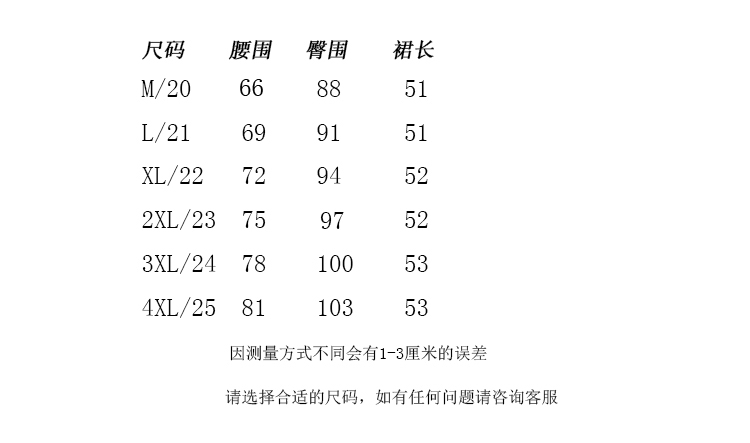 | 尺码 | 腰围 | 臀围 | 裙长 |
|---|---|---|---|
| M/20 | 66 | 88 | 51 |
| L/21 | 69 | 91 | 51 |
| XL/22 | 72 | 94 | 52 |
| 2XL/23 | 75 | 97 | 52 |
| 3XL/24 | 78 | 100 | 53 |
| 4XL/25 | 81 | 103 | 53 |

因测量方式不同会有1-3厘米的误差

请选择合适的尺码，如有任何问题请咨询客服